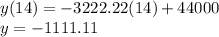 $y(14) = -3222.22(14) + 44000$
$y = -1111.11$